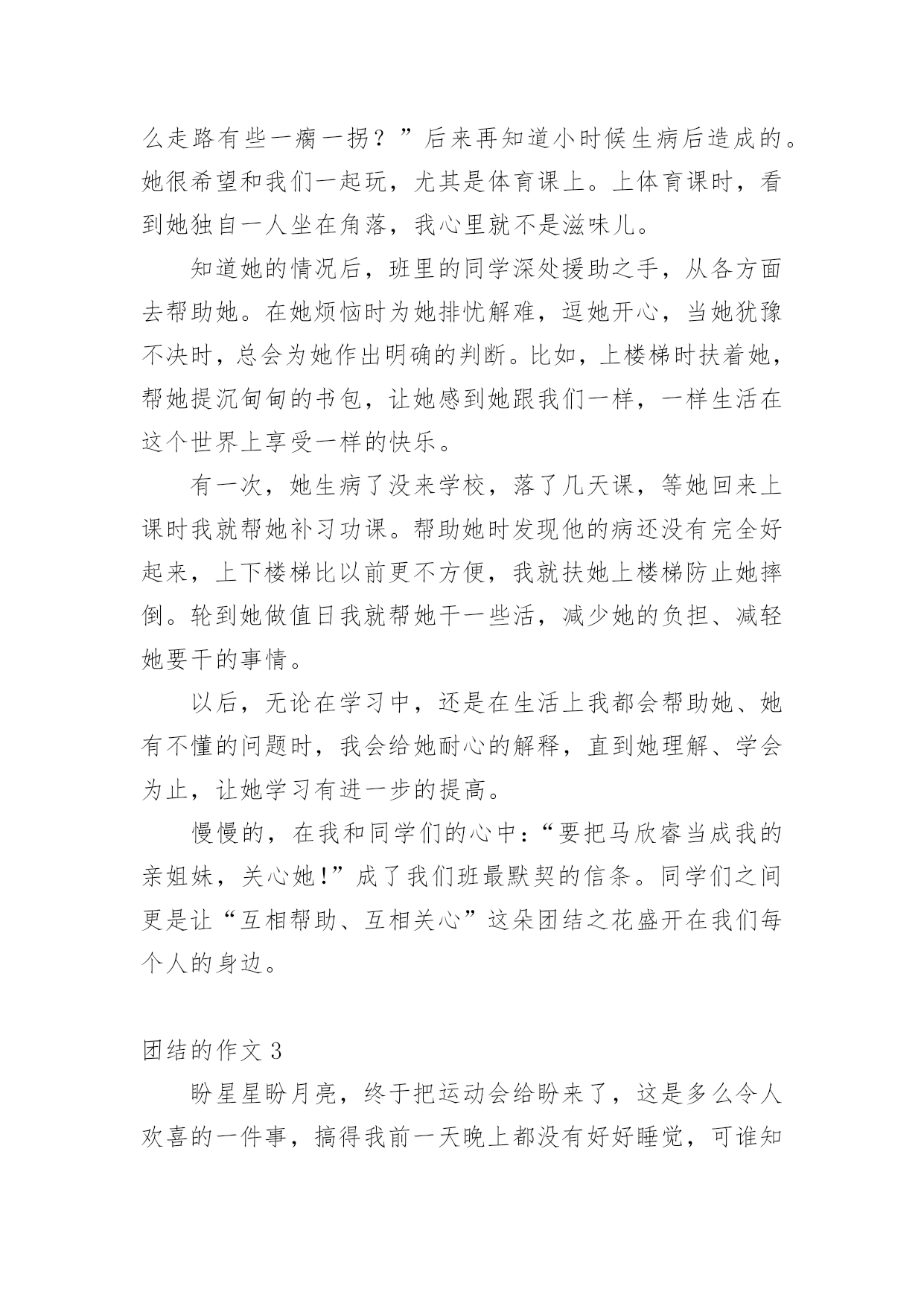 么走路有些一瘸一拐？”后来再知道小时候生病后造成的。她很希望和我们一起玩，尤其是体育课上。上体育课时，看到她独自一人坐在角落，我心里就不是滋味儿。

知道她的情况后，班里的同学深处援助之手，从各方面去帮助她。在她烦恼时为她排忧解难，逗她开心，当她犹豫不决时，总会为她作出明确的判断。比如，上楼梯时扶着她，帮她提沉甸甸的书包，让她感到她跟我们一样，一样生活在这个世界上享受一样的快乐。

有一次，她生病了没来学校，落了几天课，等她回来上课时我就帮她补习功课。帮助她时发现他的病还没有完全好起来，上下楼梯比以前更不方便，我就扶她上楼梯防止她摔倒。轮到她做值日我就帮她干一些活，减少她的负担、减轻她要干的事情。

以后，无论在学习中，还是在生活上我都会帮助她、她有不懂的问题时，我会给她耐心的解释，直到她理解、学会为止，让她学习有进一步的提高。

慢慢的，在我和同学们的心中：“要把马欣睿当成我的亲姐妹，关心她!”成了我们班最默契的信条。同学们之间更是让“互相帮助、互相关心”这朵团结之花盛开在我们每个人的身边。

团结的作文 3

盼星星盼月亮，终于把运动会给盼来了，这是多么令人欢喜的一件事，搞得我前一天晚上都没有好好睡觉，可谁知